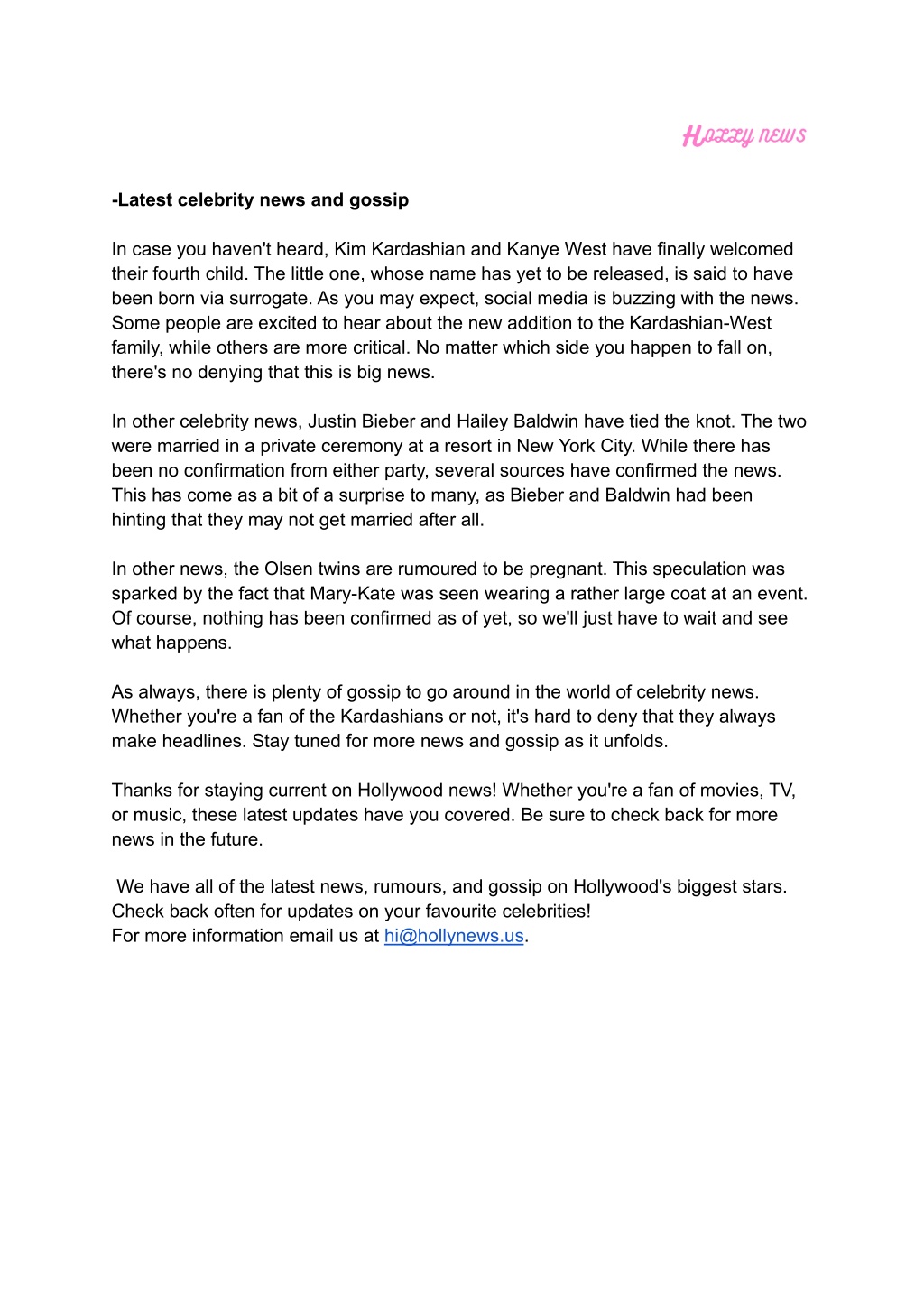 Holly news

-Latest celebrity news and gossip

In case you haven't heard, Kim Kardashian and Kanye West have finally welcomed their fourth child. The little one, whose name has yet to be released, is said to have been born via surrogate. As you may expect, social media is buzzing with the news. Some people are excited to hear about the new addition to the Kardashian-West family, while others are more critical. No matter which side you happen to fall on, there's no denying that this is big news.

In other celebrity news, Justin Bieber and Hailey Baldwin have tied the knot. The two were married in a private ceremony at a resort in New York City. While there has been no confirmation from either party, several sources have confirmed the news. This has come as a bit of a surprise to many, as Bieber and Baldwin had been hinting that they may not get married after all.

In other news, the Olsen twins are rumoured to be pregnant. This speculation was sparked by the fact that Mary-Kate was seen wearing a rather large coat at an event. Of course, nothing has been confirmed as of yet, so we'll just have to wait and see what happens.

As always, there is plenty of gossip to go around in the world of celebrity news. Whether you're a fan of the Kardashians or not, it's hard to deny that they always make headlines. Stay tuned for more news and gossip as it unfolds.

Thanks for staying current on Hollywood news! Whether you're a fan of movies, TV, or music, these latest updates have you covered. Be sure to check back for more news in the future.

We have all of the latest news, rumours, and gossip on Hollywood's biggest stars. Check back often for updates on your favourite celebrities!
For more information email us at hi@hollynews.us.